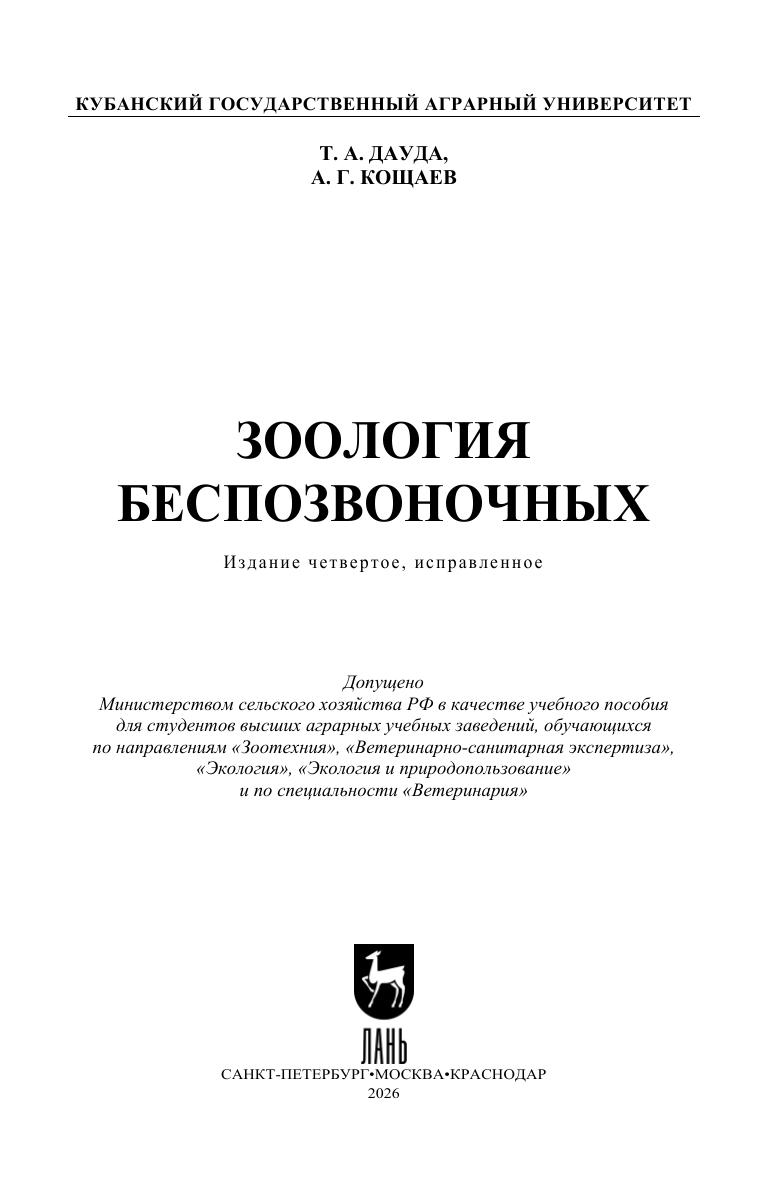 КУБАНСКИЙ ГОСУДАРСТВЕННЫЙ АГРАРНЫЙ УНИВЕРСИТЕТ

Т. А. ДАУДА,
А. Г. КОЩАЕВ

ЗООЛОГИЯ
БЕСПОЗВОНОЧНЫХ

Издание четвертое, исправленное

Допущено
Министерством сельского хозяйства РФ в качестве учебного пособия для студентов высших аграрных учебных заведений, обучающихся по направлениям «Зоотехния», «Ветеринарно-санитарная экспертиза», «Экология», «Экология и природопользование» и по специальности «Ветеринария»

ЛАНЬ

САНКТ-ПЕТЕРБУРГ•МОСКВА•КРАСНОДАР
2026